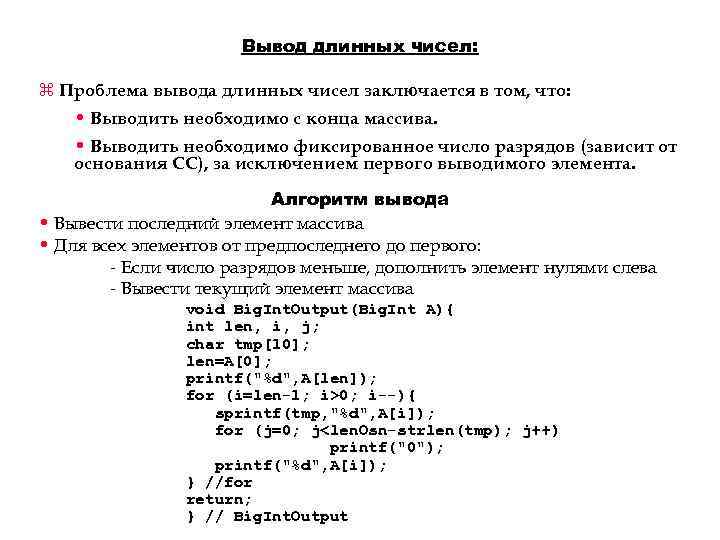 Вывод длинных чисел:

⌘ Проблема вывода длинных чисел заключается в том, что:

• Выводить необходимо с конца массива.

• Выводить необходимо фиксированное число разрядов (зависит от основания СС), за исключением первого выводимого элемента.

Алгоритм вывода

• Вывести последний элемент массива
• Для всех элементов от предпоследнего до первого:
- Если число разрядов меньше, дополнить элемент нулями слева
- Вывести текущий элемент массива

void BigIntOutput(BigInt A){
int len, i, j;
char tmp[10];
len=A[0];
printf("%d",A[len]);
for (i=len-1; i>0; i--){
sprintf(tmp,"%d",A[i]);
for (j=0; j<lenOsn-strlen(tmp); j++)
printf("0");
printf("%d",A[i]);
} //for
return;
} // BigIntOutput